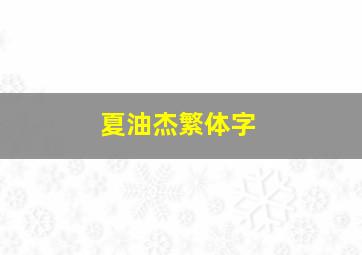 夏油杰繁体字